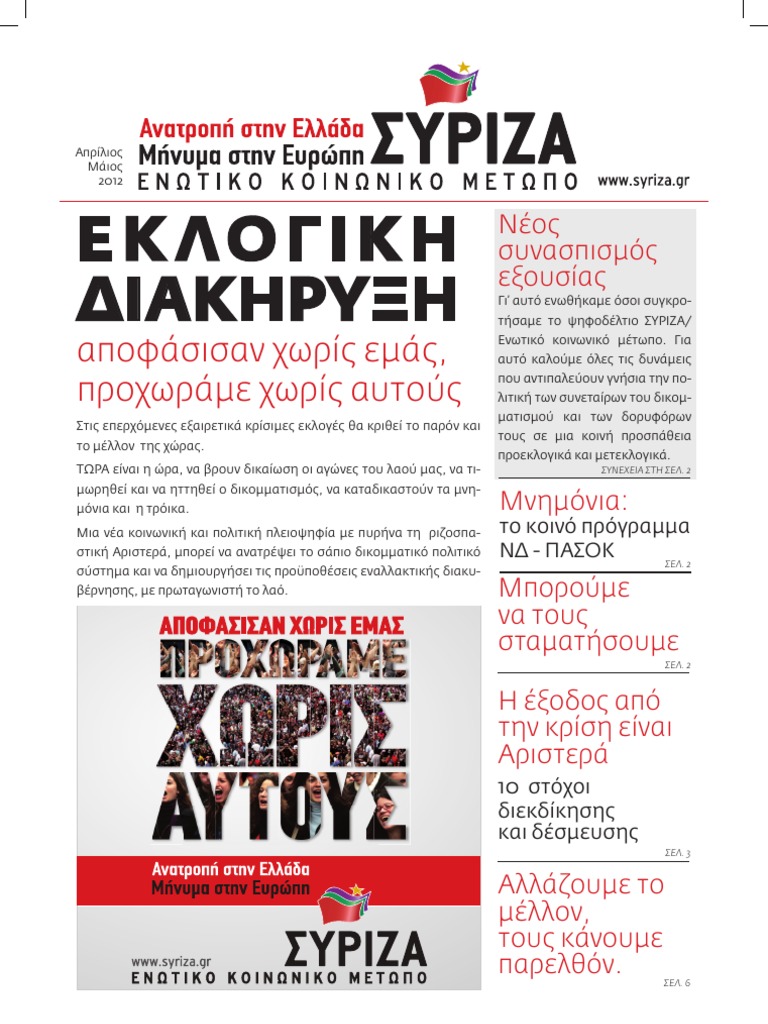 Απρίλιος
Μάιος
2012

Ανατροπή στην Ελλάδα
Μήνυμα στην Ευρώπη
ΣΥΡΙΖΑ
ΕΝΩΤΙΚΟ ΚΟΙΝΩΝΙΚΟ ΜΕΤΩΠΟ
www.syriza.gr

ΕΚΛΟΓΙΚΗ ΔΙΑΚΗΡΥΞΗ

αποφάσισαν χωρίς εμάς, προχωράμε χωρίς αυτούς

Στις επερχόμενες εξαιρετικά κρίσιμες εκλογές θα κριθεί το παρόν και το μέλλον της χώρας.

ΤΩΡΑ είναι η ώρα, να βρουν δικαίωση οι αγώνες του λαού μας, να τιμωρηθεί και να ηττηθεί ο δικομματισμός, να καταδικαστούν τα μνημόνια και η τρόικα.

Μια νέα κοινωνική και πολιτική πλειοψηφία με πυρήνα τη ριζοσπαστική Αριστερά, μπορεί να ανατρέψει το σάπιο δικομματικό πολιτικό σύστημα και να δημιουργήσει τις προϋποθέσεις εναλλακτικής διακυβέρνησης, με πρωταγωνιστή το λαό.

ΑΠΟΦΑΣΙΣΑΝ ΧΩΡΙΣ ΕΜΑΣ
ΠΡΟΧΩΡΑΜΕ
ΧΩΡΙΣ
ΑΥΤΟΥΣ

Ανατροπή στην Ελλάδα
Μήνυμα στην Ευρώπη
www.syriza.gr
ΣΥΡΙΖΑ
ΕΝΩΤΙΚΟ ΚΟΙΝΩΝΙΚΟ ΜΕΤΩΠΟ

Νέος συνασπισμός εξουσίας

Γι' αυτό ενωθήκαμε όσοι συγκροτήσαμε το ψηφοδέλτιο ΣΥΡΙΖΑ/ Ενωτικό κοινωνικό μέτωπο. Για αυτό καλούμε όλες τις δυνάμεις που αντιπαλεύουν γνήσια την πολιτική των συνεταίρων του δικομματισμού και των δορυφόρων τους σε μια κοινή προσπάθεια προεκλογικά και μετεκλογικά.
ΣΥΝΕΧΕΙΑ ΣΤΗ ΣΕΛ. 2

Μνημόνια:
το κοινό πρόγραμμα ΝΔ - ΠΑΣΟΚ
ΣΕΛ. 2

Μπορούμε να τους σταματήσουμε
ΣΕΛ. 2

Η έξοδος από την κρίση είναι Αριστερά
10 στόχοι διεκδίκησης και δέσμευσης
ΣΕΛ. 3

Αλλάζουμε το μέλλον, τους κάνουμε παρελθόν.
ΣΕΛ. 6